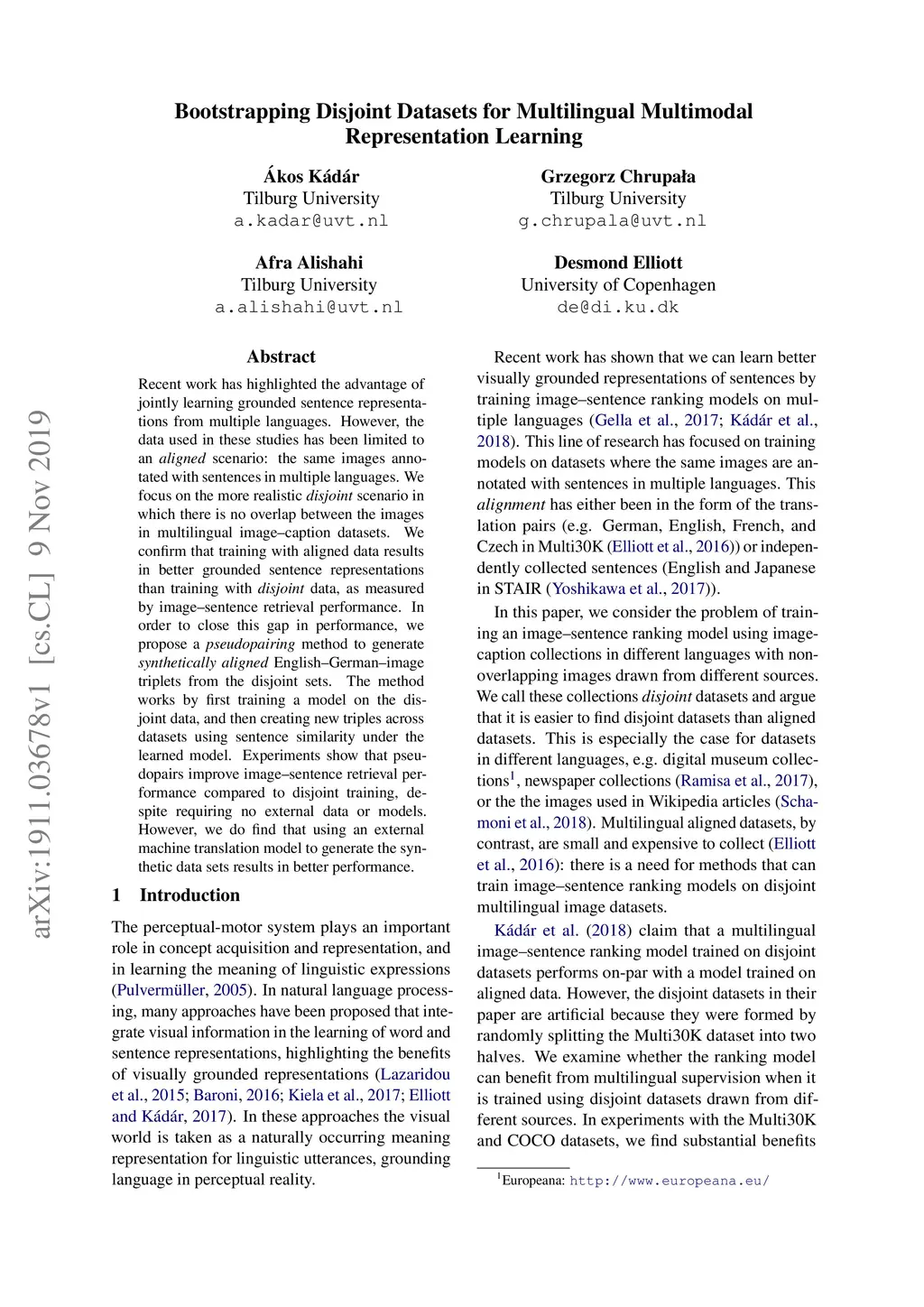 arXiv:1911.03678v1 [cs.CL] 9 Nov 2019

Bootstrapping Disjoint Datasets for Multilingual Multimodal Representation Learning

Ákos Kádár
Tilburg University
a.kadar@uvt.nl

Grzegorz Chrupała
Tilburg University
g.chrupala@uvt.nl

Afra Alishahi
Tilburg University
a.alishahi@uvt.nl

Desmond Elliott
University of Copenhagen
de@di.ku.dk

Abstract

Recent work has highlighted the advantage of jointly learning grounded sentence representations from multiple languages. However, the data used in these studies has been limited to an aligned scenario: the same images annotated with sentences in multiple languages. We focus on the more realistic disjoint scenario in which there is no overlap between the images in multilingual image–caption datasets. We confirm that training with aligned data results in better grounded sentence representations than training with disjoint data, as measured by image–sentence retrieval performance. In order to close this gap in performance, we propose a pseudopairing method to generate synthetically aligned English–German–image triplets from the disjoint sets. The method works by first training a model on the disjoint data, and then creating new triples across datasets using sentence similarity under the learned model. Experiments show that pseudopairs improve image–sentence retrieval performance compared to disjoint training, despite requiring no external data or models. However, we do find that using an external machine translation model to generate the synthetic data sets results in better performance.

1 Introduction

The perceptual-motor system plays an important role in concept acquisition and representation, and in learning the meaning of linguistic expressions (Pulvermüller, 2005). In natural language processing, many approaches have been proposed that integrate visual information in the learning of word and sentence representations, highlighting the benefits of visually grounded representations (Lazaridou et al., 2015; Baroni, 2016; Kiela et al., 2017; Elliott and Kádár, 2017). In these approaches the visual world is taken as a naturally occurring meaning representation for linguistic utterances, grounding language in perceptual reality.

Recent work has shown that we can learn better visually grounded representations of sentences by training image–sentence ranking models on multiple languages (Gella et al., 2017; Kádár et al., 2018). This line of research has focused on training models on datasets where the same images are annotated with sentences in multiple languages. This alignment has either been in the form of the translation pairs (e.g. German, English, French, and Czech in Multi30K (Elliott et al., 2016)) or independently collected sentences (English and Japanese in STAIR (Yoshikawa et al., 2017)).

In this paper, we consider the problem of training an image–sentence ranking model using image-caption collections in different languages with non-overlapping images drawn from different sources. We call these collections disjoint datasets and argue that it is easier to find disjoint datasets than aligned datasets. This is especially the case for datasets in different languages, e.g. digital museum collections$^1$, newspaper collections (Ramisa et al., 2017), or the the images used in Wikipedia articles (Schamoni et al., 2018). Multilingual aligned datasets, by contrast, are small and expensive to collect (Elliott et al., 2016): there is a need for methods that can train image–sentence ranking models on disjoint multilingual image datasets.

Kádár et al. (2018) claim that a multilingual image–sentence ranking model trained on disjoint datasets performs on-par with a model trained on aligned data. However, the disjoint datasets in their paper are artificial because they were formed by randomly splitting the Multi30K dataset into two halves. We examine whether the ranking model can benefit from multilingual supervision when it is trained using disjoint datasets drawn from different sources. In experiments with the Multi30K and COCO datasets, we find substantial benefits

$^1$Europeana: http://www.europeana.eu/